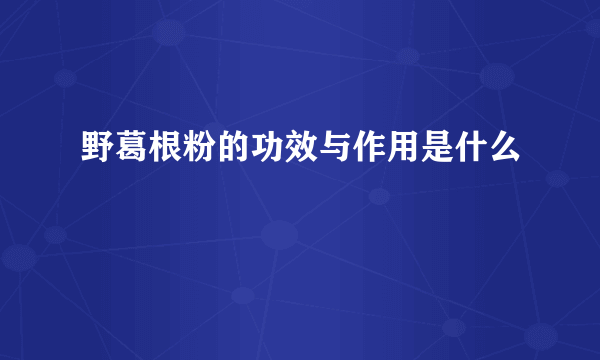 野葛根粉的功效与作用是什么